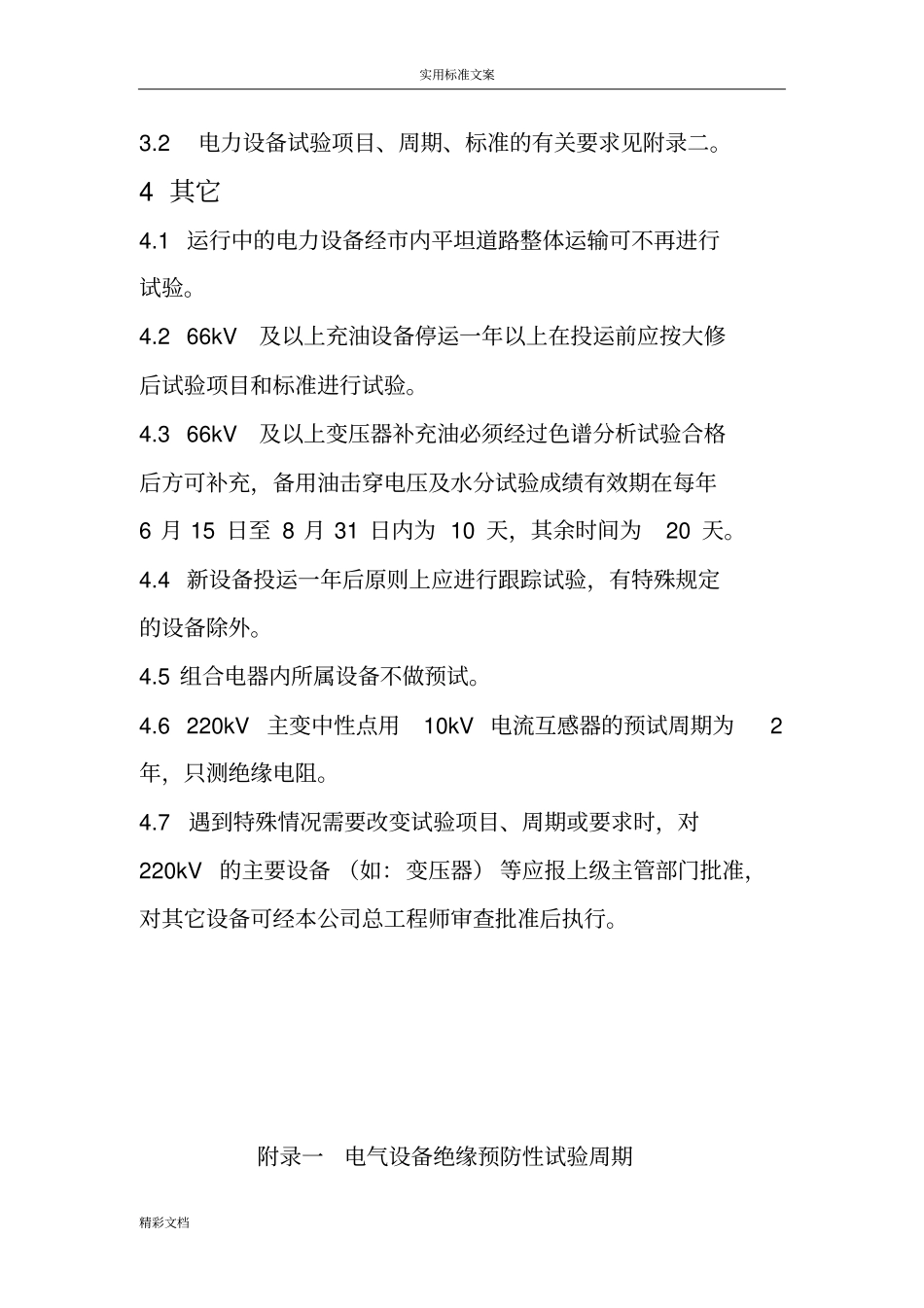 实用标准文案

3.2 电力设备试验项目、周期、标准的有关要求见附录二。

4 其它

4.1 运行中的电力设备经市内平坦道路整体运输可不再进行试验。

4.2 66kV 及以上充油设备停运一年以上在投运前应按大修后试验项目和标准进行试验。

4.3 66kV 及以上变压器补充油必须经过色谱分析试验合格后方可补充，备用油击穿电压及水分试验成绩有效期在每年 6 月 15 日至 8 月 31 日内为 10 天，其余时间为 20 天。

4.4 新设备投运一年后原则上应进行跟踪试验，有特殊规定的设备除外。

4.5 组合电器内所属设备不做预试。

4.6 220kV 主变中性点用 10kV 电流互感器的预试周期为 2 年，只测绝缘电阻。

4.7 遇到特殊情况需要改变试验项目、周期或要求时，对 220kV 的主要设备（如：变压器）等应报上级主管部门批准，对其它设备可经本公司总工程师审查批准后执行。

附录一 电气设备绝缘预防性试验周期

精彩文档